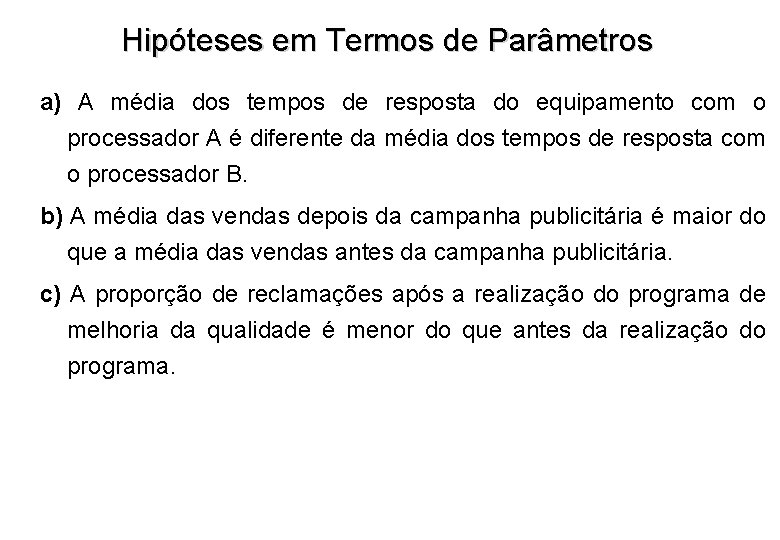 Hipóteses em Termos de Parâmetros

a) A média dos tempos de resposta do equipamento com o processador A é diferente da média dos tempos de resposta com o processador B.

b) A média das vendas depois da campanha publicitária é maior do que a média das vendas antes da campanha publicitária.

c) A proporção de reclamações após a realização do programa de melhoria da qualidade é menor do que antes da realização do programa.